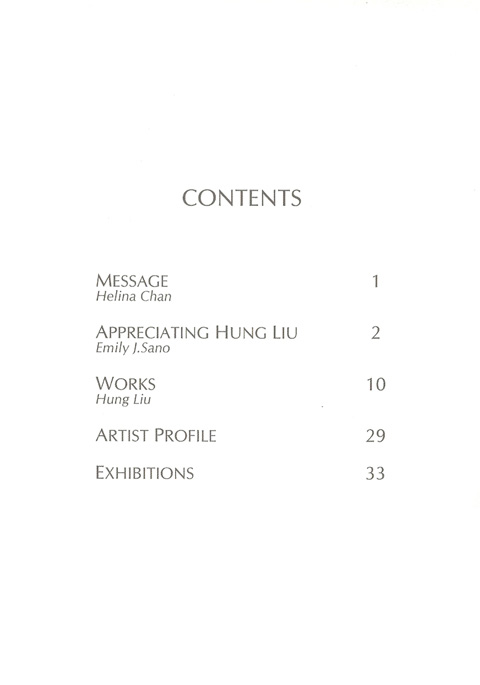 CONTENTS

MESSAGE 1
Helina Chan

APPRECIATING HUNG LIU 2
Emily J.Sano

WORKS 10
Hung Liu

ARTIST PROFILE 29

EXHIBITIONS 33